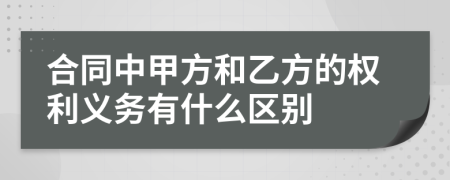 合同中甲方和乙方的权利义务有什么区别